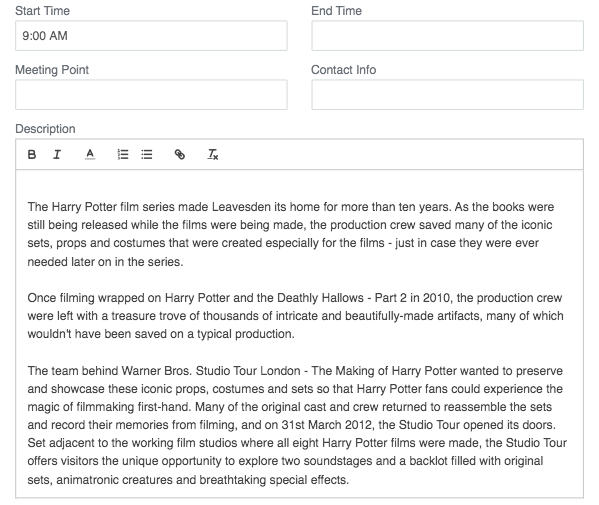 Start Time
9:00 AM

End Time

Meeting Point

Contact Info

Description

B I A

The Harry Potter film series made Leavesden its home for more than ten years. As the books were still being released while the films were being made, the production crew saved many of the iconic sets, props and costumes that were created especially for the films - just in case they were ever needed later on in the series.

Once filming wrapped on Harry Potter and the Deathly Hallows - Part 2 in 2010, the production crew were left with a treasure trove of thousands of intricate and beautifully-made artifacts, many of which wouldn't have been saved on a typical production.

The team behind Warner Bros. Studio Tour London - The Making of Harry Potter wanted to preserve and showcase these iconic props, costumes and sets so that Harry Potter fans could experience the magic of filmmaking first-hand. Many of the original cast and crew returned to reassemble the sets and record their memories from filming, and on 31st March 2012, the Studio Tour opened its doors. Set adjacent to the working film studios where all eight Harry Potter films were made, the Studio Tour offers visitors the unique opportunity to explore two soundstages and a backlot filled with original sets, animatronic creatures and breathtaking special effects.